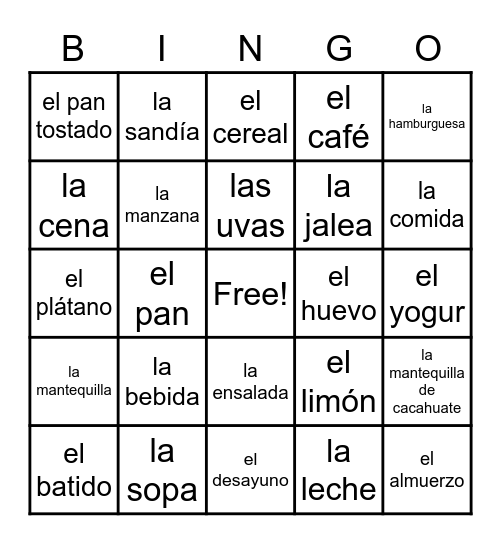 | B | I | N | G | O |
|---|---|---|---|---|
| el pan tostado | la sandía | el cereal | el café | la hamburguesa |
| la cena | la manzana | las uvas | la jalea | la comida |
| el plátano | el pan | Free! | el huevo | el yogur |
| la mantequilla | la bebida | la ensalada | el limón | la mantequilla de cacahuate |
| el batido | la sopa | el desayuno | la leche | el almuerzo |